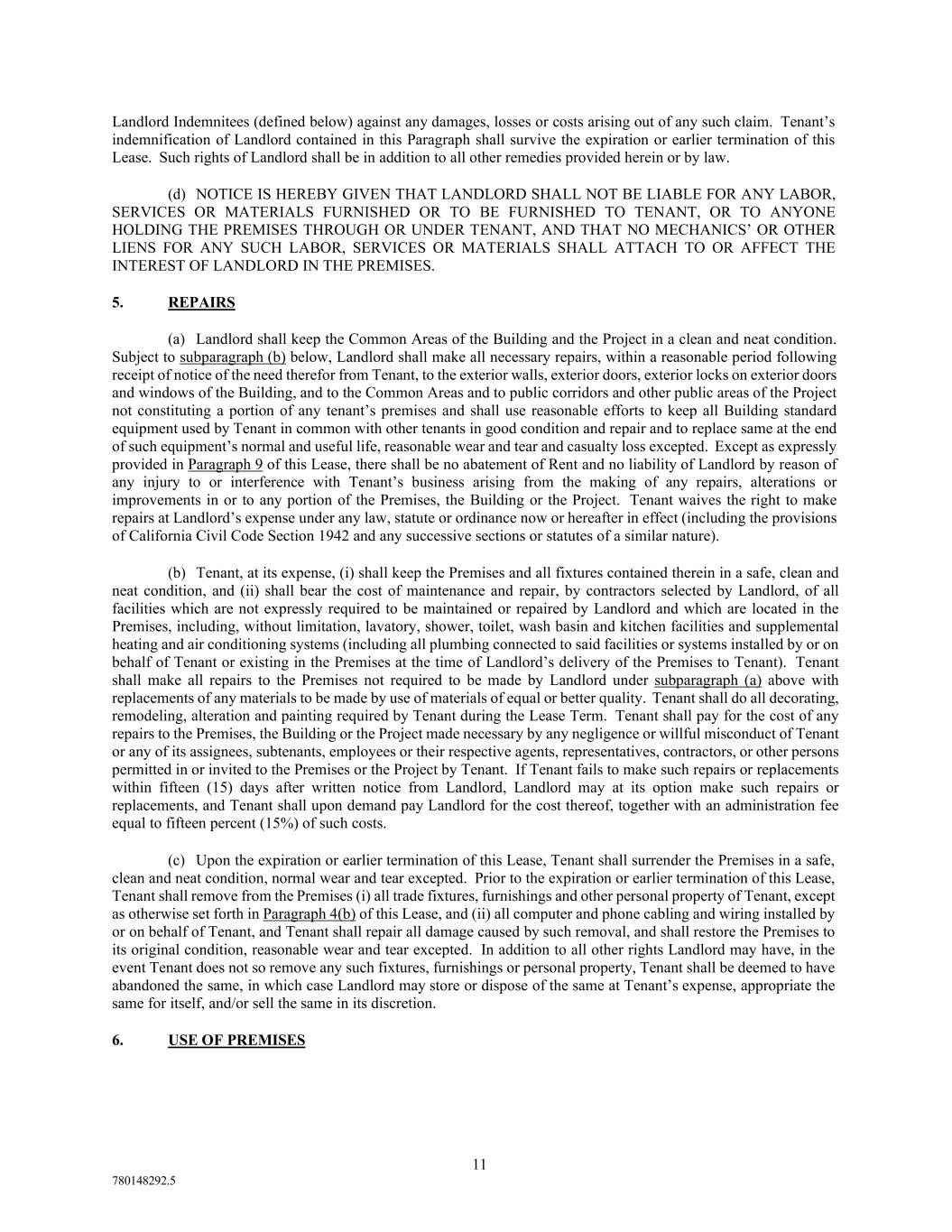 Landlord Indemnitees (defined below) against any damages, losses or costs arising out of any such claim. Tenant's indemnification of Landlord contained in this Paragraph shall survive the expiration or earlier termination of this Lease. Such rights of Landlord shall be in addition to all other remedies provided herein or by law.

(d) NOTICE IS HEREBY GIVEN THAT LANDLORD SHALL NOT BE LIABLE FOR ANY LABOR, SERVICES OR MATERIALS FURNISHED OR TO BE FURNISHED TO TENANT, OR TO ANYONE HOLDING THE PREMISES THROUGH OR UNDER TENANT, AND THAT NO MECHANICS' OR OTHER LIENS FOR ANY SUCH LABOR, SERVICES OR MATERIALS SHALL ATTACH TO OR AFFECT THE INTEREST OF LANDLORD IN THE PREMISES.

5. REPAIRS

(a) Landlord shall keep the Common Areas of the Building and the Project in a clean and neat condition. Subject to subparagraph (b) below, Landlord shall make all necessary repairs, within a reasonable period following receipt of notice of the need therefor from Tenant, to the exterior walls, exterior doors, exterior locks on exterior doors and windows of the Building, and to the Common Areas and to public corridors and other public areas of the Project not constituting a portion of any tenant's premises and shall use reasonable efforts to keep all Building standard equipment used by Tenant in common with other tenants in good condition and repair and to replace same at the end of such equipment's normal and useful life, reasonable wear and tear and casualty loss excepted. Except as expressly provided in Paragraph 9 of this Lease, there shall be no abatement of Rent and no liability of Landlord by reason of any injury to or interference with Tenant's business arising from the making of any repairs, alterations or improvements in or to any portion of the Premises, the Building or the Project. Tenant waives the right to make repairs at Landlord's expense under any law, statute or ordinance now or hereafter in effect (including the provisions of California Civil Code Section 1942 and any successive sections or statutes of a similar nature).

(b) Tenant, at its expense, (i) shall keep the Premises and all fixtures contained therein in a safe, clean and neat condition, and (ii) shall bear the cost of maintenance and repair, by contractors selected by Landlord, of all facilities which are not expressly required to be maintained or repaired by Landlord and which are located in the Premises, including, without limitation, lavatory, shower, toilet, wash basin and kitchen facilities and supplemental heating and air conditioning systems (including all plumbing connected to said facilities or systems installed by or on behalf of Tenant or existing in the Premises at the time of Landlord's delivery of the Premises to Tenant). Tenant shall make all repairs to the Premises not required to be made by Landlord under subparagraph (a) above with replacements of any materials to be made by use of materials of equal or better quality. Tenant shall do all decorating, remodeling, alteration and painting required by Tenant during the Lease Term. Tenant shall pay for the cost of any repairs to the Premises, the Building or the Project made necessary by any negligence or willful misconduct of Tenant or any of its assignees, subtenants, employees or their respective agents, representatives, contractors, or other persons permitted in or invited to the Premises or the Project by Tenant. If Tenant fails to make such repairs or replacements within fifteen (15) days after written notice from Landlord, Landlord may at its option make such repairs or replacements, and Tenant shall upon demand pay Landlord for the cost thereof, together with an administration fee equal to fifteen percent (15%) of such costs.

(c) Upon the expiration or earlier termination of this Lease, Tenant shall surrender the Premises in a safe, clean and neat condition, normal wear and tear excepted. Prior to the expiration or earlier termination of this Lease, Tenant shall remove from the Premises (i) all trade fixtures, furnishings and other personal property of Tenant, except as otherwise set forth in Paragraph 4(b) of this Lease, and (ii) all computer and phone cabling and wiring installed by or on behalf of Tenant, and Tenant shall repair all damage caused by such removal, and shall restore the Premises to its original condition, reasonable wear and tear excepted. In addition to all other rights Landlord may have, in the event Tenant does not so remove any such fixtures, furnishings or personal property, Tenant shall be deemed to have abandoned the same, in which case Landlord may store or dispose of the same at Tenant's expense, appropriate the same for itself, and/or sell the same in its discretion.

6. USE OF PREMISES

11

780148292.5